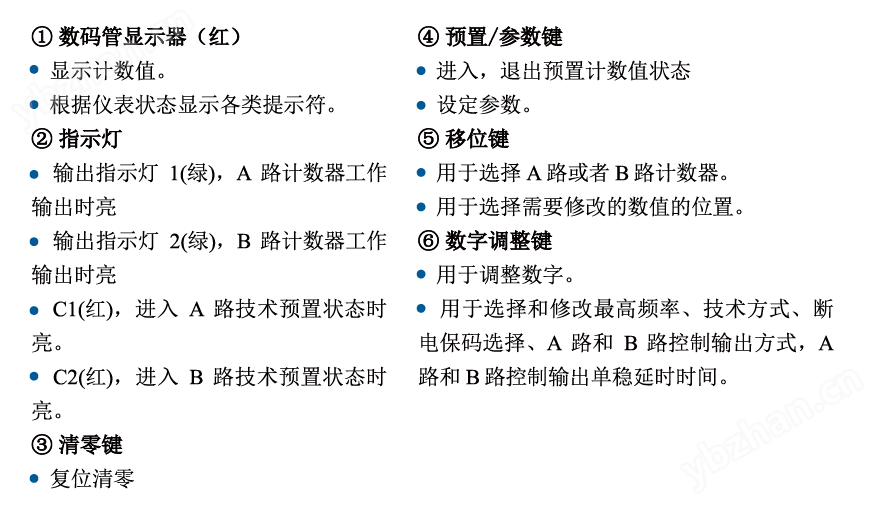 ① 数码管显示器（红）

• 显示计数值。

• 根据仪表状态显示各类提示符。

② 指示灯

• 输出指示灯 1(绿)，A 路计数器工作输出时亮

• 输出指示灯 2(绿)，B 路计数器工作输出时亮

• C1(红)，进入 A 路技术预置状态时亮。

• C2(红)，进入 B 路技术预置状态时亮。

③ 清零键

• 复位清零

④ 预置/参数键

• 进入，退出预置计数值状态

• 设定参数。

⑤ 移位键

• 用于选择 A 路或者 B 路计数器。

• 用于选择需要修改的数值的位置。

⑥ 数字调整键

• 用于调整数字。

• 用于选择和修改最高频率、技术方式、断电保码选择、A 路和 B 路控制输出方式，A 路和 B 路控制输出单稳延时时间。

ybzhan.cn